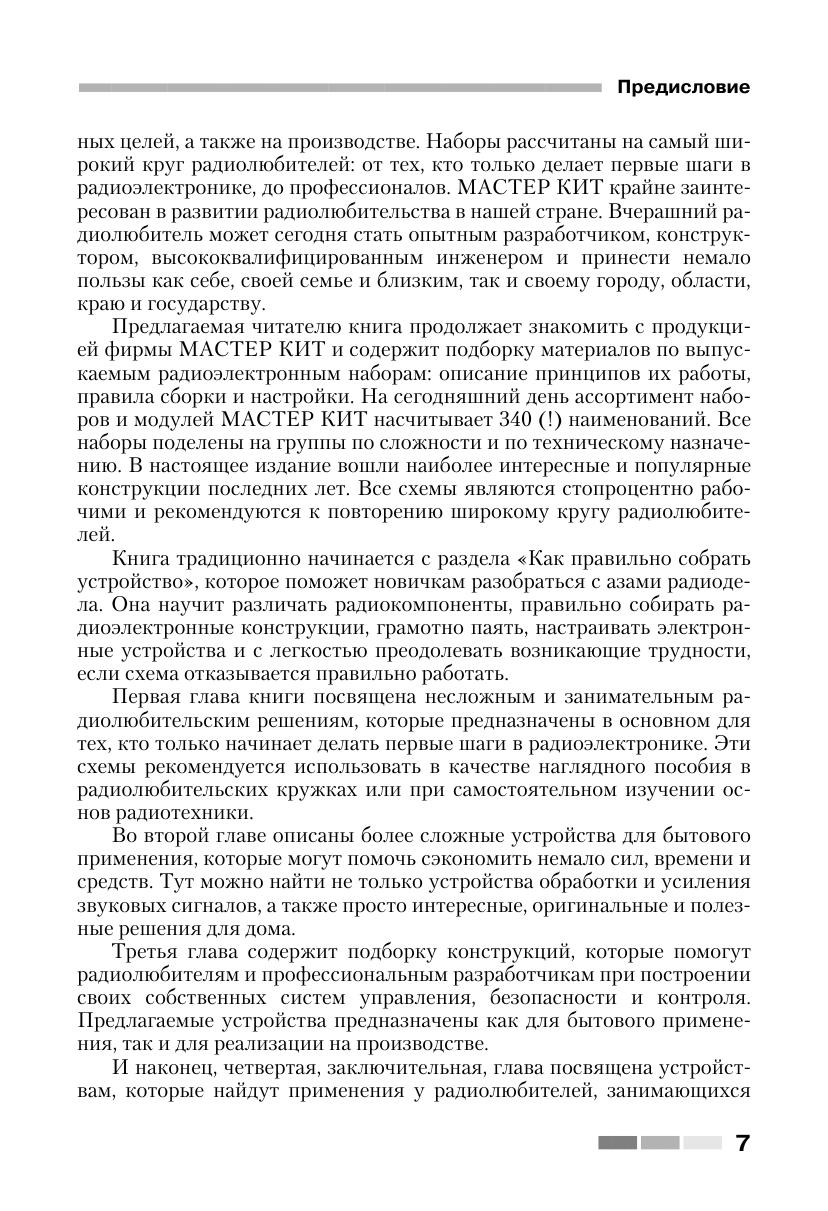 Предисловие

ных целей, а также на производстве. Наборы рассчитаны на самый широкий круг радиолюбителей: от тех, кто только делает первые шаги в радиоэлектронике, до профессионалов. МАСТЕР КИТ крайне заинтересован в развитии радиолюбительства в нашей стране. Вчерашний радиолюбитель может сегодня стать опытным разработчиком, конструктором, высококвалифицированным инженером и принести немало пользы как себе, своей семье и близким, так и своему городу, области, краю и государству.

Предлагаемая читателю книга продолжает знакомить с продукцией фирмы МАСТЕР КИТ и содержит подборку материалов по выпускаемым радиоэлектронным наборам: описание принципов их работы, правила сборки и настройки. На сегодняшний день ассортимент наборов и модулей МАСТЕР КИТ насчитывает 340 (!) наименований. Все наборы поделены на группы по сложности и по техническому назначению. В настоящее издание вошли наиболее интересные и популярные конструкции последних лет. Все схемы являются стопроцентно рабочими и рекомендуются к повторению широкому кругу радиолюбителей.

Книга традиционно начинается с раздела «Как правильно собрать устройство», которое поможет новичкам разобраться с азами радиодела. Она научит различать радиокомпоненты, правильно собирать радиоэлектронные конструкции, грамотно паять, настраивать электронные устройства и с легкостью преодолевать возникающие трудности, если схема отказывается правильно работать.

Первая глава книги посвящена несложным и занимательным радиолюбительским решениям, которые предназначены в основном для тех, кто только начинает делать первые шаги в радиоэлектронике. Эти схемы рекомендуется использовать в качестве наглядного пособия в радиолюбительских кружках или при самостоятельном изучении основ радиотехники.

Во второй главе описаны более сложные устройства для бытового применения, которые могут помочь сэкономить немало сил, времени и средств. Тут можно найти не только устройства обработки и усиления звуковых сигналов, а также просто интересные, оригинальные и полезные решения для дома.

Третья глава содержит подборку конструкций, которые помогут радиолюбителям и профессиональным разработчикам при построении своих собственных систем управления, безопасности и контроля. Предлагаемые устройства предназначены как для бытового применения, так и для реализации на производстве.

И наконец, четвертая, заключительная, глава посвящена устройствам, которые найдут применения у радиолюбителей, занимающихся

7